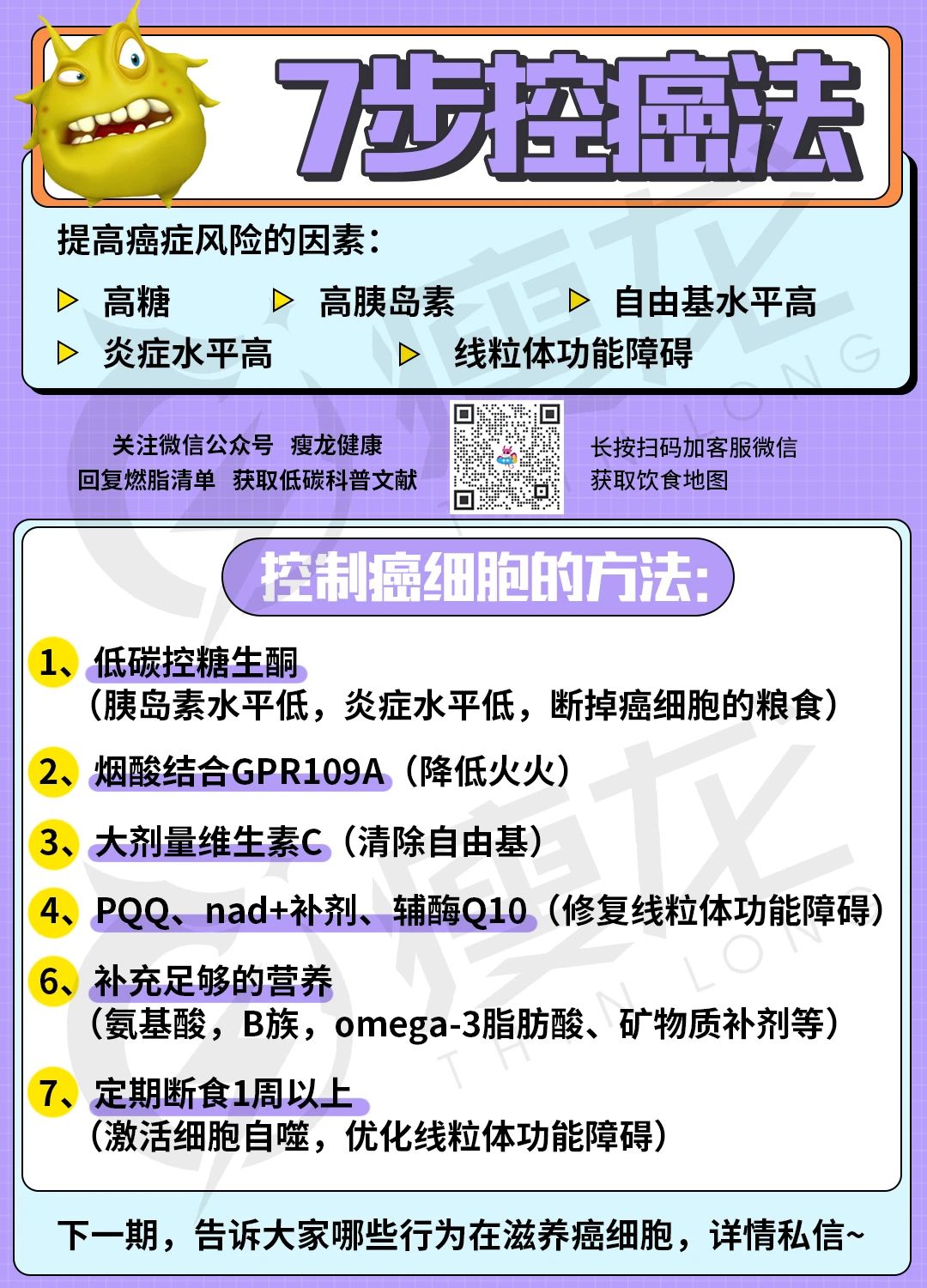 7步控癌法

提高癌症风险的因素：

▶ 高糖 ▶ 高胰岛素 ▶ 自由基水平高
▶ 炎症水平高 ▶ 线粒体功能障碍

关注微信公众号 瘦龙健康
回复燃脂清单 获取低碳科普文献

长按扫码加客服微信
获取饮食地图

控制癌细胞的方法：

1、低碳控糖生酮
（胰岛素水平低，炎症水平低，断掉癌细胞的粮食）

2、烟酸结合GPR109A（降低火火）

3、大剂量维生素C（清除自由基）

4、PQQ、nad+补剂、辅酶Q10（修复线粒体功能障碍）

6、补充足够的营养
（氨基酸，B族，omega-3脂肪酸、矿物质补剂等）

7、定期断食1周以上
（激活细胞自噬，优化线粒体功能障碍）

下一期，告诉大家哪些行为在滋养癌细胞，详情私信~

瘦龙 THIN LONG